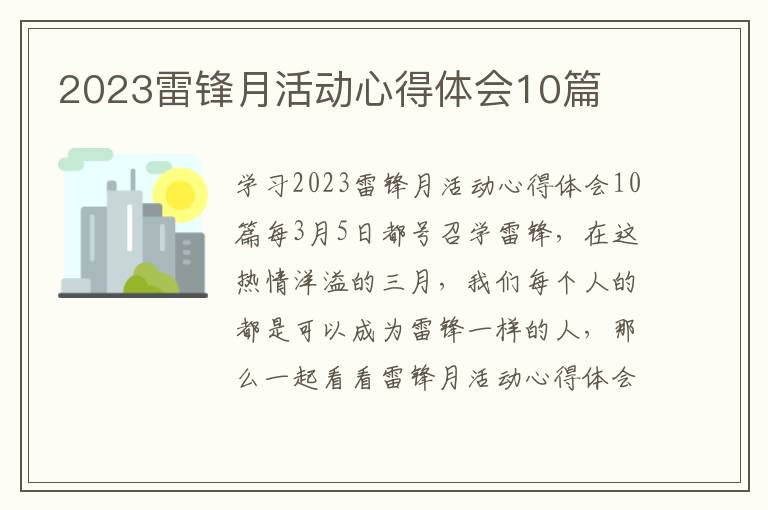 2023雷锋月活动心得体会10篇

学习2023雷锋月活动心得体会10篇每3月5日都号召学雷锋，在这热情洋溢的三月，我们每个人的都是可以成为雷锋一样的人，那么一起看看雷锋月活动心得体会